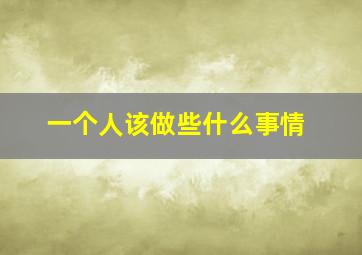 一个人该做些什么事情